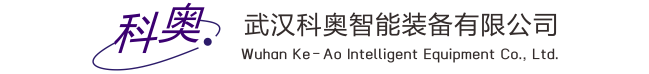 科奥

武汉科奥智能装备有限公司

Wuhan Ke-Ao Intelligent Equipment Co., Ltd.